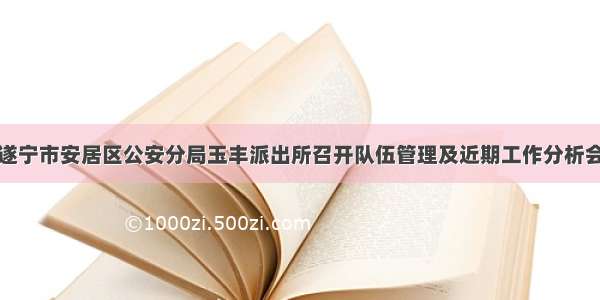 遂宁市安居区公安分局玉丰派出所召开队伍管理及近期工作分析会

©1000zi.500zi.com